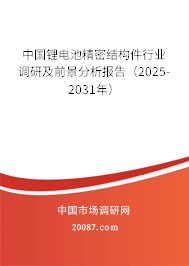 中国锂电池精密结构件行业调研及前景分析报告（2025-2031年）

中国市场调研网

20087.com